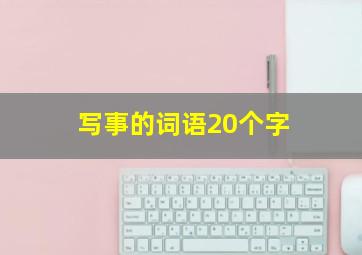 写事的词语20个字